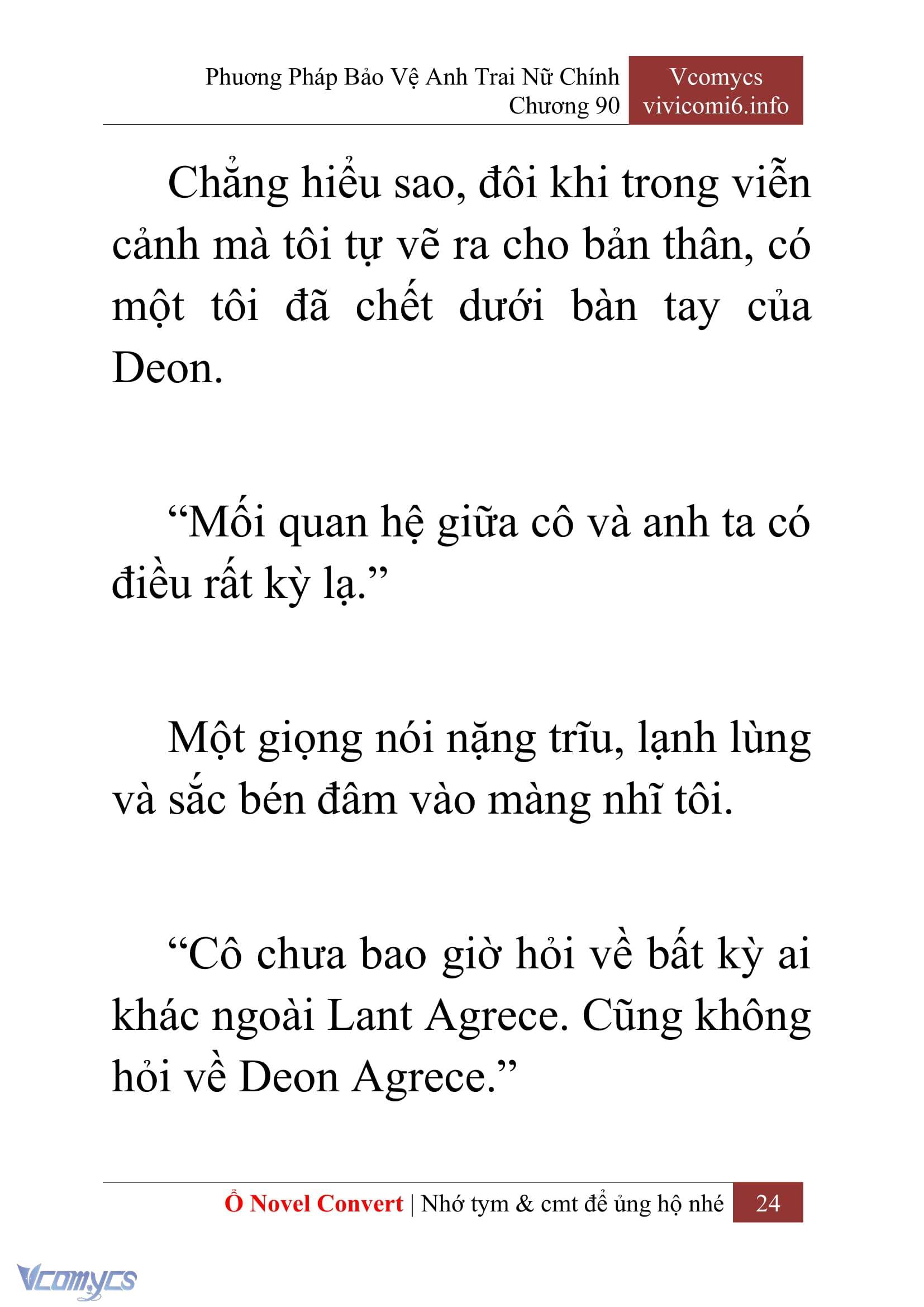 Phương Pháp Bảo Vệ Anh Trai Nữ Chính
Chương 90

Vcomycs
vivicomi6.info

Chẳng hiểu sao, đôi khi trong viễn cảnh mà tôi tự vẽ ra cho bản thân, có một tôi đã chết dưới bàn tay của Deon.

“Mối quan hệ giữa cô và anh ta có điều rất kỳ lạ.”

Một giọng nói nặng trĩu, lạnh lùng và sắc bén đâm vào màng nhĩ tôi.

“Cô chưa bao giờ hỏi về bất kỳ ai khác ngoài Lant Agrece. Cũng không hỏi về Deon Agrece.”

Ổ Novel Convert | Nhớ tym & cmt để ủng hộ nhé 24

Vcomycs